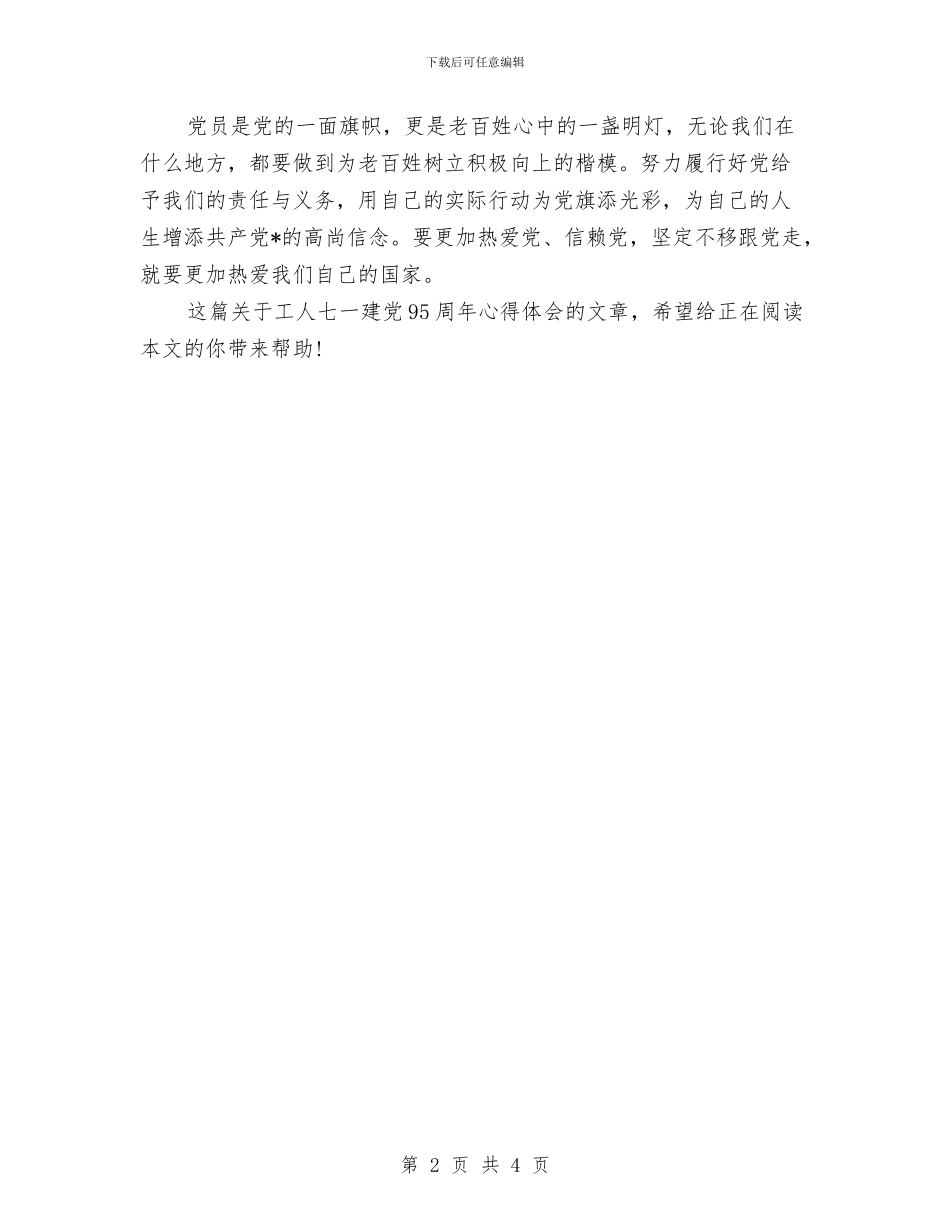 下载后可任意编辑

党员是党的一面旗帜，更是老百姓心中的一盏明灯，无论我们在什么地方，都要做到为老百姓树立积极向上的楷模。努力履行好党给予我们的责任与义务，用自己的实际行动为党旗添光彩，为自己的人生增添共产党*的高尚信念。要更加热爱党、信赖党，坚定不移跟党走，就要更加热爱我们自己的国家。

这篇关于工人七一建党95周年心得体会的文章，希望给正在阅读本文的你带来帮助！

第 2 页 共 4 页